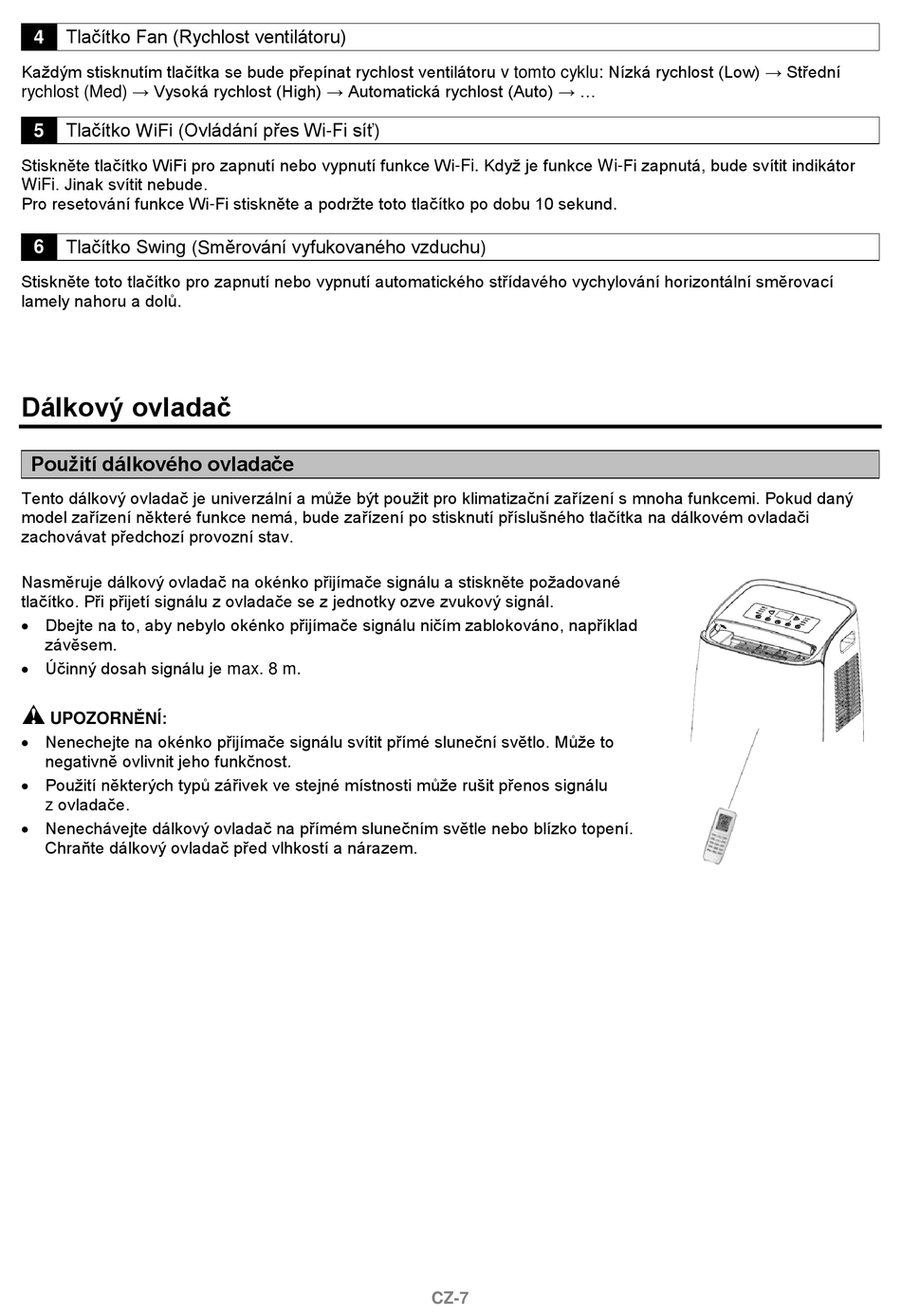 4 Tlačítko Fan (Rychlost ventilátoru)

Každým stisknutím tlačítka se bude přepínat rychlost ventilátoru v tomto cyklu: Nízká rychlost (Low) → Střední rychlost (Med) → Vysoká rychlost (High) → Automatická rychlost (Auto) → …

5 Tlačítko WiFi (Ovládání přes Wi-Fi síť)

Stiskněte tlačítko WiFi pro zapnutí nebo vypnutí funkce Wi-Fi. Když je funkce Wi-Fi zapnutá, bude svítit indikátor WiFi. Jinak svítit nebude.
Pro resetování funkce Wi-Fi stiskněte a podržte toto tlačítko po dobu 10 sekund.

6 Tlačítko Swing (Směrování vyfukovaného vzduchu)

Stiskněte toto tlačítko pro zapnutí nebo vypnutí automatického střídavého vychylování horizontální směrovací lamely nahoru a dolů.

Dálkový ovladač

Použití dálkového ovladače

Tento dálkový ovladač je univerzální a může být použit pro klimatizační zařízení s mnoha funkcemi. Pokud daný model zařízení některé funkce nemá, bude zařízení po stisknutí příslušného tlačítka na dálkovém ovladači zachovávat předchozí provozní stav.

Nasměruje dálkový ovladač na okénko přijímače signálu a stiskněte požadované tlačítko. Při přijetí signálu z ovladače se z jednotky ozve zvukový signál.
• Dbejte na to, aby nebylo okénko přijímače signálu ničím zablokováno, například závěsem.
• Účinný dosah signálu je max. 8 m.

UPOZORNĚNÍ:
• Nenechejte na okénko přijímače signálu svítit přímé sluneční světlo. Může to negativně ovlivnit jeho funkčnost.
• Použití některých typů zářivek ve stejné místnosti může rušit přenos signálu z ovladače.
• Nenechávejte dálkový ovladač na přímém slunečním světle nebo blízko topení. Chraňte dálkový ovladač před vlhkostí a nárazem.

CZ-7